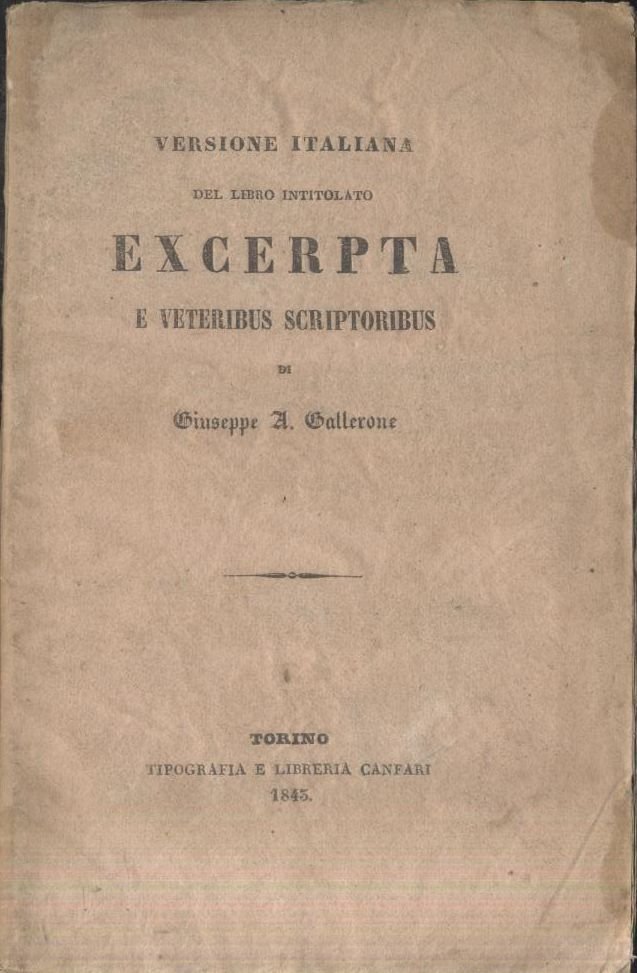 VERSIONE ITALIANA

DEL LIBRO INTITOLATO

EXCERPTA

E VETERIBUS SCRIPTORIBUS

DI

Giuseppe A. Gallerone

TORINO

TIPOGRAFIA E LIBRERIA CANFARI

1845.